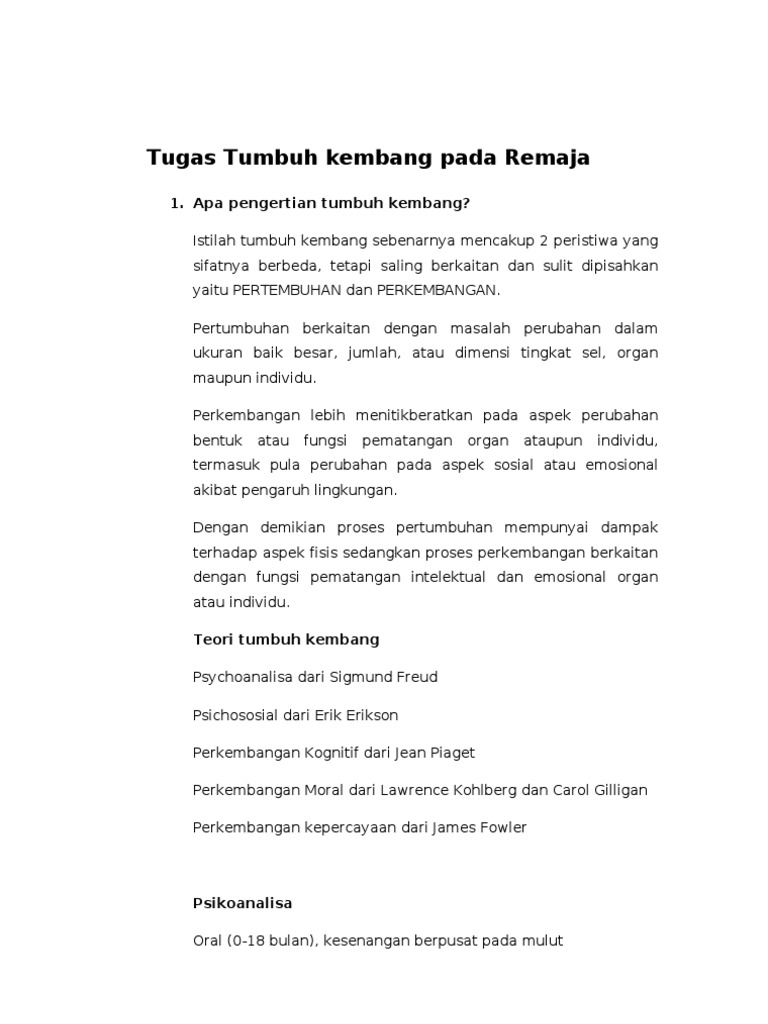 Tugas Tumbuh kembang pada Remaja

1. Apa pengertian tumbuh kembang?

Istilah tumbuh kembang sebenarnya mencakup 2 peristiwa yang sifatnya berbeda, tetapi saling berkaitan dan sulit dipisahkan yaitu PERTEMBUHAN dan PERKEMBANGAN.

Pertumbuhan berkaitan dengan masalah perubahan dalam ukuran baik besar, jumlah, atau dimensi tingkat sel, organ maupun individu.

Perkembangan lebih menitikberatkan pada aspek perubahan bentuk atau fungsi pematangan organ ataupun individu, termasuk pula perubahan pada aspek sosial atau emosional akibat pengaruh lingkungan.

Dengan demikian proses pertumbuhan mempunyai dampak terhadap aspek fisis sedangkan proses perkembangan berkaitan dengan fungsi pematangan intelektual dan emosional organ atau individu.

Teori tumbuh kembang

Psychoanalisa dari Sigmund Freud

Psichososial dari Erik Erikson

Perkembangan Kognitif dari Jean Piaget

Perkembangan Moral dari Lawrence Kohlberg dan Carol Gilligan

Perkembangan kepercayaan dari James Fowler

Psikoanalisa

Oral (0-18 bulan), kesenangan berpusat pada mulut